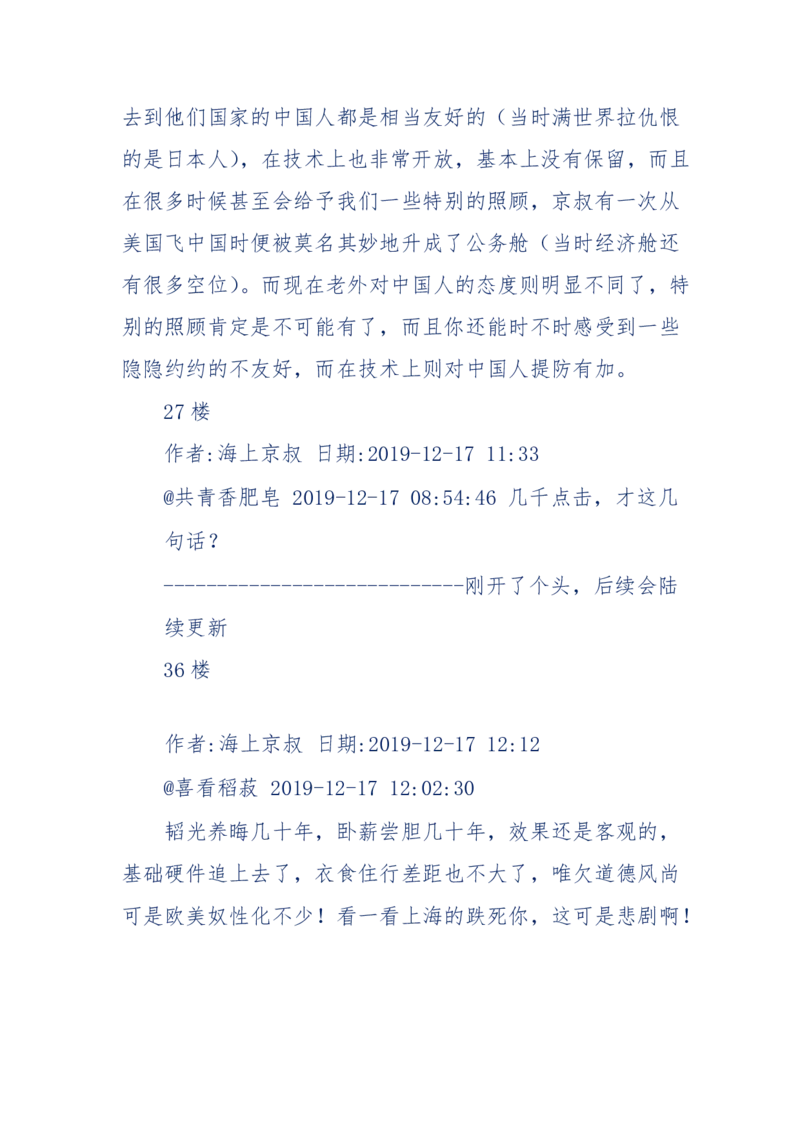 去到他们国家的中国人都是相当友好的（当时满世界拉仇恨的是日本人），在技术上也非常开放，基本上没有保留，而且在很多时候甚至会给予我们一些特别的照顾，京叔有一次从美国飞中国时便被莫名其妙地升成了公务舱（当时经济舱还有很多空位）。而现在老外对中国人的态度则明显不同了，特别的照顾肯定是不可能有了，而且你还能时不时感受到一些隐隐约约的不友好，而在技术上则对中国人提防有加。

27 楼

作者:海上京叔 日期:2019-12-17 11:33

@共青香肥皂 2019-12-17 08:54:46 几千点击，才这几句话？

-----------------------------刚开了个头，后续会陆续更新

36 楼

作者:海上京叔 日期:2019-12-17 12:12

@喜看稻菽 2019-12-17 12:02:30

韬光养晦几十年，卧薪尝胆几十年，效果还是客观的，基础硬件追上去了，衣食住行差距也不大了，唯欠道德风尚可是欧美奴性化不少！看一看上海的跌死你，这可是悲剧啊！